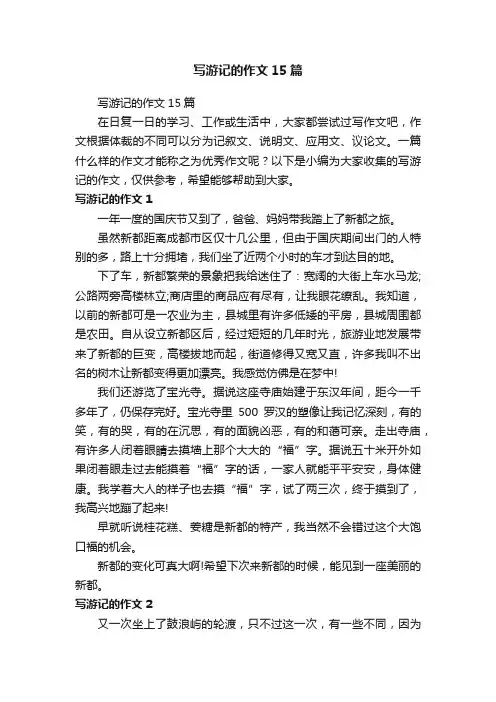 写游记的作文 15 篇

写游记的作文 15 篇

在日复一日的学习、工作或生活中，大家都尝试过写作文吧，作文根据体裁的不同可以分为记叙文、说明文、应用文、议论文。一篇什么样的作文才能称之为优秀作文呢？以下是小编为大家收集的写游记的作文，仅供参考，希望能够帮助到大家。

写游记的作文 1

一年一度的国庆节又到了，爸爸、妈妈带我踏上了新都之旅。

虽然新都距离成都市区仅十几公里，但由于国庆期间出门的人特别的多，路上十分拥堵，我们坐了近两个小时的车才到达目的地。

下了车，新都繁荣的景象把我给迷住了：宽阔的大街上车水马龙;公路两旁高楼林立;商店里的商品应有尽有，让我眼花缭乱。我知道，以前的新都可是一农业为主，县城里有许多低矮的平房，县城周围都是农田。自从设立新都区后，经过短短的几年时光，旅游业地发展带来了新都的巨变，高楼拔地而起，街道修得又宽又直，许多我叫不出名的树木让新都变得更加漂亮。我感觉仿佛是在梦中!

我们还游览了宝光寺。据说这座寺庙始建于东汉年间，距今一千多年了，仍保存完好。宝光寺里 500 罗汉的塑像让我记忆深刻，有的笑，有的哭，有的在沉思，有的面貌凶恶，有的和蔼可亲。走出寺庙，有许多人闭着眼睛去摸墙上那个大大的“福”字。据说五十米开外如果闭着眼走过去能摸着“福”字的话，一家人就能平平安安，身体健康。我学着大人的样子也去摸“福”字，试了两三次，终于摸到了，我高兴地蹦了起来!

早就听说桂花糕、姜糖是新都的特产，我当然不会错过这个大饱口福的机会。

新都的变化可真大啊!希望下次来新都的时候，能见到一座美丽的新都。

写游记的作文 2

又一次坐上了鼓浪屿的轮渡，只不过这一次，有一些不同，因为